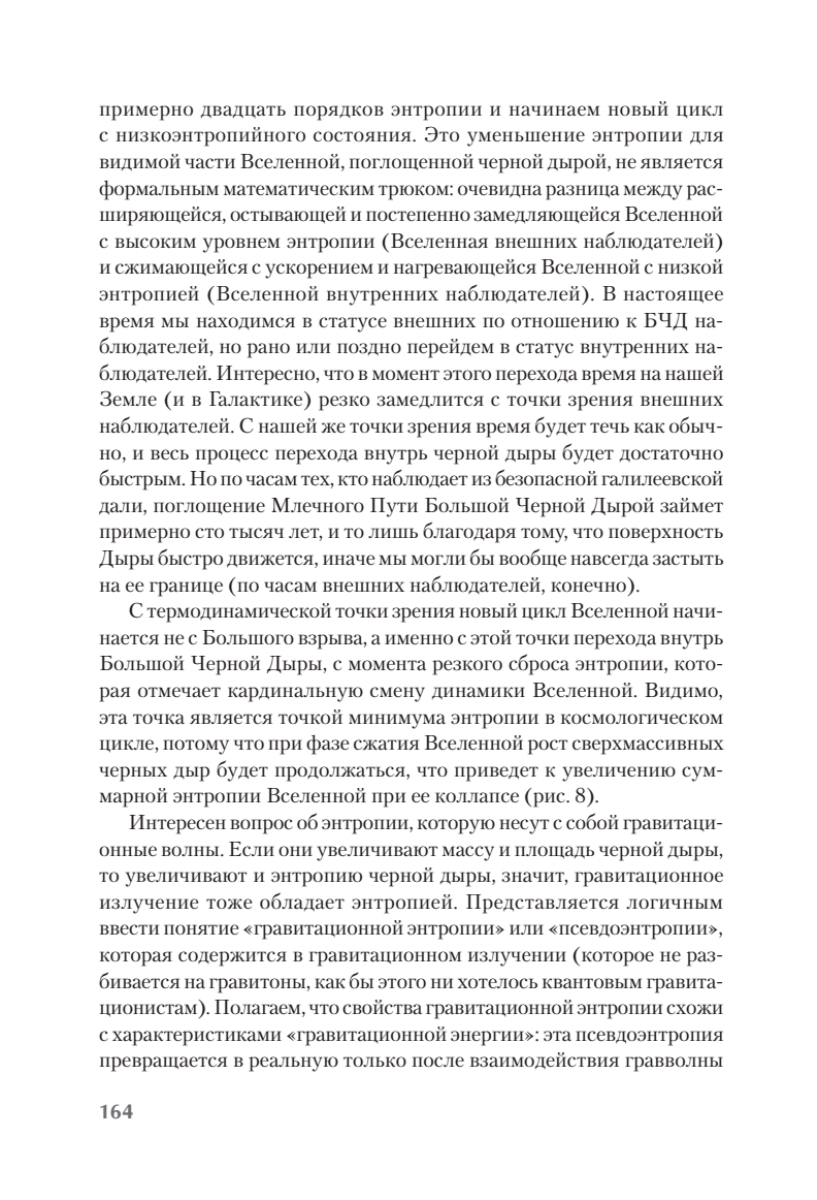 примерно двадцать порядков энтропии и начинаем новый цикл с низкоэнтропийного состояния. Это уменьшение энтропии для видимой части Вселенной, поглощенной черной дырой, не является формальным математическим трюком: очевидна разница между расширяющейся, остывающей и постепенно замедляющейся Вселенной с высоким уровнем энтропии (Вселенная внешних наблюдателей) и сжимающейся с ускорением и нагревающейся Вселенной с низкой энтропией (Вселенной внутренних наблюдателей). В настоящее время мы находимся в статусе внешних по отношению к БЧД наблюдателей, но рано или поздно перейдем в статус внутренних наблюдателей. Интересно, что в момент этого перехода время на нашей Земле (и в Галактике) резко замедлится с точки зрения внешних наблюдателей. С нашей же точки зрения время будет течь как обычно, и весь процесс перехода внутрь черной дыры будет достаточно быстрым. Но по часам тех, кто наблюдает из безопасной галилеевской дали, поглощение Млечного Пути Большой Черной Дырой займет примерно сто тысяч лет, и то лишь благодаря тому, что поверхность Дыры быстро движется, иначе мы могли бы вообще навсегда застыть на ее границе (по часам внешних наблюдателей, конечно).

С термодинамической точки зрения новый цикл Вселенной начинается не с Большого взрыва, а именно с этой точки перехода внутрь Большой Черной Дыры, с момента резкого сброса энтропии, которая отмечает кардинальную смену динамики Вселенной. Видимо, эта точка является точкой минимума энтропии в космологическом цикле, потому что при фазе сжатия Вселенной рост сверхмассивных черных дыр будет продолжаться, что приведет к увеличению суммарной энтропии Вселенной при ее коллапсе (рис. 8).

Интересен вопрос об энтропии, которую несут с собой гравитационные волны. Если они увеличивают массу и площадь черной дыры, то увеличивают и энтропию черной дыры, значит, гравитационное излучение тоже обладает энтропией. Представляется логичным ввести понятие «гравитационной энтропии» или «псевдоэнтропии», которая содержится в гравитационном излучении (которое не разбивается на гравитоны, как бы этого ни хотелось квантовым гравитационистам). Полагаем, что свойства гравитационной энтропии схожи с характеристиками «гравитационной энергии»: эта псевдоэнтропия превращается в реальную только после взаимодействия гравволны

164